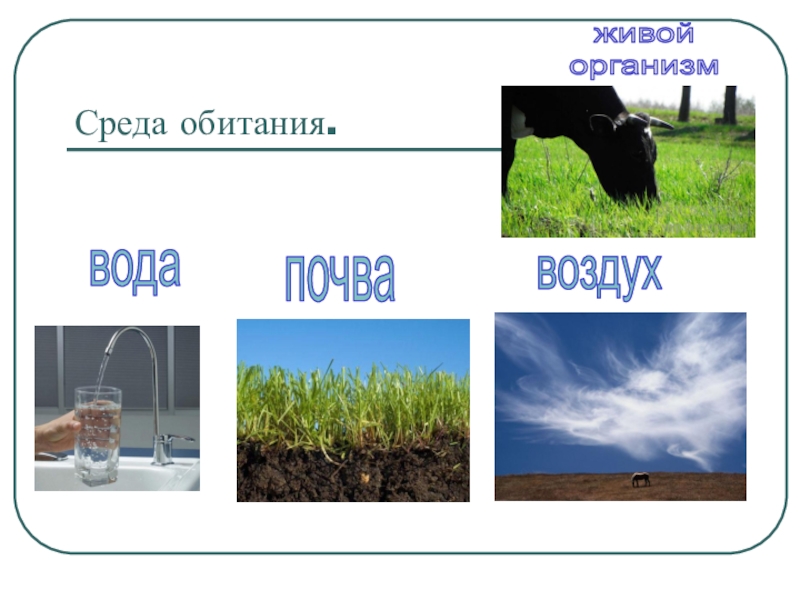 живой организм

Среда обитания.

вода

почва

воздух